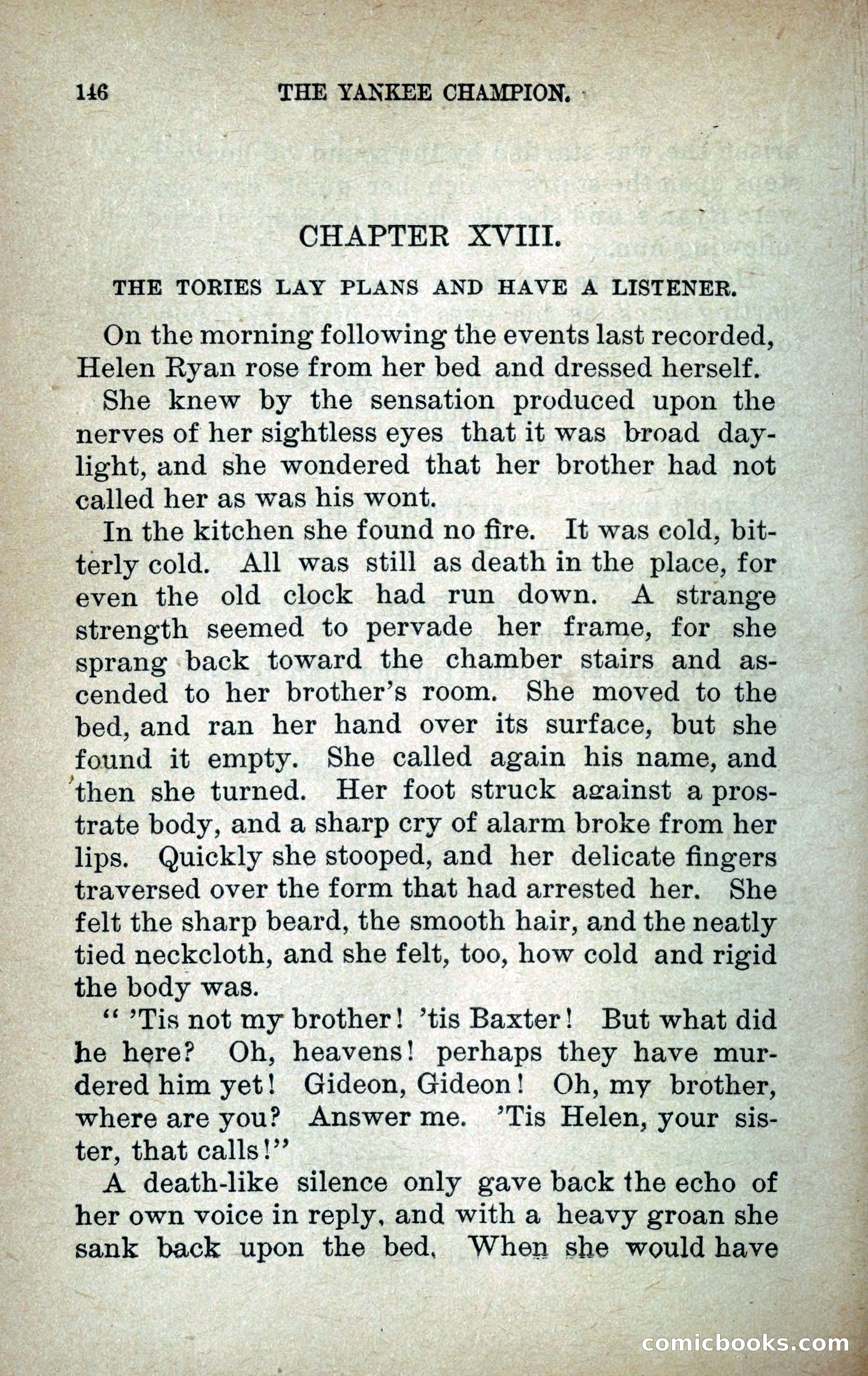 146 THE YANKEE CHAMPION.

CHAPTER XVIII.

THE TORIES LAY PLANS AND HAVE A LISTENER.

On the morning following the events last recorded, Helen Ryan rose from her bed and dressed herself.

She knew by the sensation produced upon the nerves of her sightless eyes that it was broad daylight, and she wondered that her brother had not called her as was his wont.

In the kitchen she found no fire. It was cold, bitterly cold. All was still as death in the place, for even the old clock had run down. A strange strength seemed to pervade her frame, for she sprang back toward the chamber stairs and ascended to her brother's room. She moved to the bed, and ran her hand over its surface, but she found it empty. She called again his name, and then she turned. Her foot struck against a prostrate body, and a sharp cry of alarm broke from her lips. Quickly she stooped, and her delicate fingers traversed over the form that had arrested her. She felt the sharp beard, the smooth hair, and the neatly tied neckcloth, and she felt, too, how cold and rigid the body was.

" 'Tis not my brother! 'tis Baxter! But what did he here? Oh, heavens! perhaps they have murdered him yet! Gideon, Gideon! Oh, my brother, where are you? Answer me. 'Tis Helen, your sister, that calls!"

A death-like silence only gave back the echo of her own voice in reply, and with a heavy groan she sank back upon the bed. When she would have

comicbooks.com